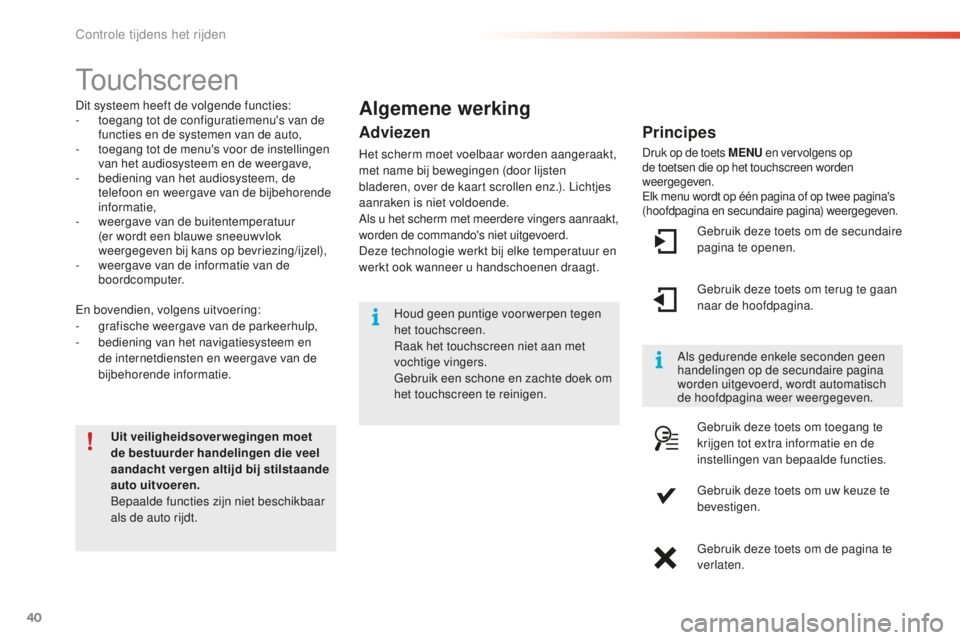 Controle tijdens het rijden

Touchscreen

Dit systeem heeft de volgende functies:
- toegang tot de configuratiemenu's van de functies en de systemen van de auto,
- toegang tot de menu's voor de instellingen van het audiosysteem en de weergave,
- bediening van het audiosysteem, de telefoon en weergave van de bijbehorende informatie,
- weergave van de buitentemperatuur (er wordt een blauwe sneeuwvlok weergegeven bij kans op bevriezing/ijzel),
- weergave van de informatie van de boordcomputer.

En bovendien, volgens uitvoering:
- grafische weergave van de parkeerhulp,
- bediening van het navigatiesysteem en de internetdiensten en weergave van de bijbehorende informatie.

Uit veiligheidsoverwegingen moet de bestuurder handelingen die veel aandacht vergen altijd bij stilstaande auto uitvoeren.
Bepaalde functies zijn niet beschikbaar als de auto rijdt.

Algemene werking

Adviezen

Het scherm moet voelbaar worden aangeraakt, met name bij bewegingen (door lijsten bladeren, over de kaart scrollen enz.). Lichtjes aanraken is niet voldoende.
Als u het scherm met meerdere vingers aanraakt, worden de commando's niet uitgevoerd.
Deze technologie werkt bij elke temperatuur en werkt ook wanneer u handschoenen draagt.

Houd geen puntige voorwerpen tegen het touchscreen.
Raak het touchscreen niet aan met vochtige vingers.
Gebruik een schone en zachte doek om het touchscreen te reinigen.

Principes

Druk op de toets MENU en vervolgens op de toetsen die op het touchscreen worden weergegeven.
Elk menu wordt op één pagina of op twee pagina's (hoofdpagina en secundaire pagina) weergegeven.

Gebruik deze toets om de secundaire pagina te openen.

Gebruik deze toets om terug te gaan naar de hoofdpagina.

Als gedurende enkele seconden geen handelingen op de secundaire pagina worden uitgevoerd, wordt automatisch de hoofdpagina weer weergegeven.

Gebruik deze toets om toegang te krijgen tot extra informatie en de instellingen van bepaalde functies.

Gebruik deze toets om uw keuze te bevestigen.

Gebruik deze toets om de pagina te verlaten.

40

carmanualsonline.info